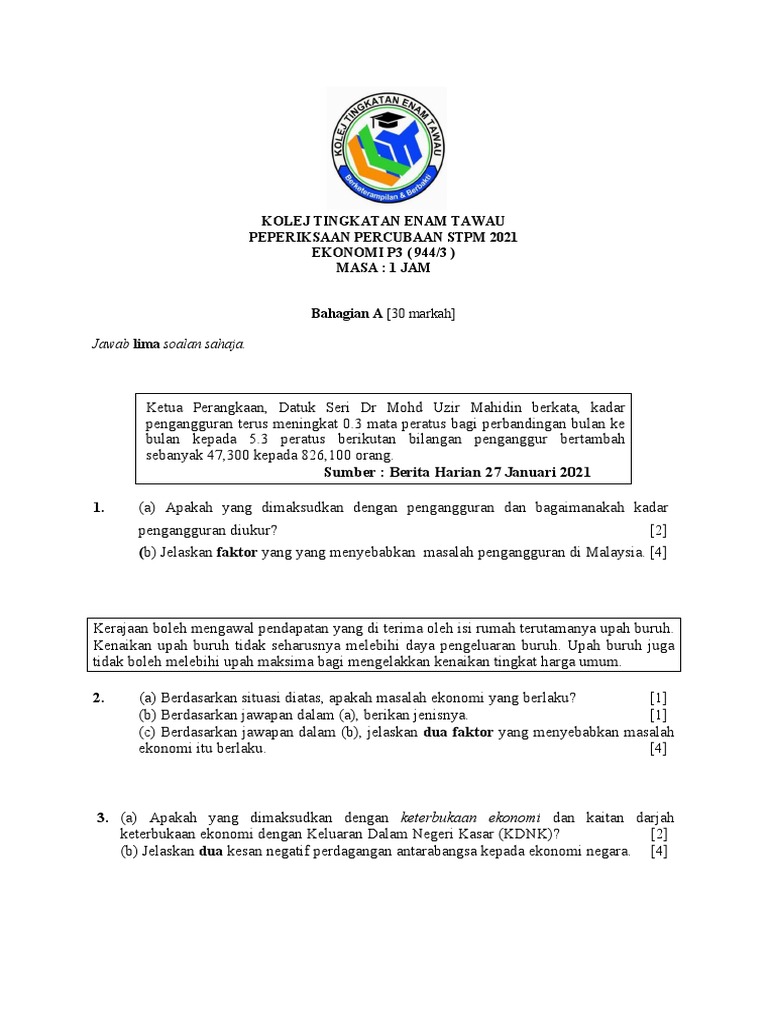 KOLEJ TINGKATAN ENAM TAWAU
Berketerampilan & Berbakti

KOLEJ TINGKATAN ENAM TAWAU
PEPERIKSAAN PERCUBAAN STPM 2021
EKONOMI P3 ( 944/3 )
MASA : 1 JAM

Bahagian A [30 markah]

Jawab lima soalan sahaja.

Ketua Perangkaan, Datuk Seri Dr Mohd Uzir Mahidin berkata, kadar pengangguran terus meningkat 0.3 mata peratus bagi perbandingan bulan ke bulan kepada 5.3 peratus berikutan bilangan penganggur bertambah sebanyak 47,300 kepada 826,100 orang.
Sumber : Berita Harian 27 Januari 2021

1. (a) Apakah yang dimaksudkan dengan pengangguran dan bagaimanakah kadar pengangguran diukur? [2]
(b) Jelaskan faktor yang yang menyebabkan masalah pengangguran di Malaysia. [4]

Kerajaan boleh mengawal pendapatan yang di terima oleh isi rumah terutamanya upah buruh. Kenaikan upah buruh tidak seharusnya melebihi daya pengeluaran buruh. Upah buruh juga tidak boleh melebihi upah maksima bagi mengelakkan kenaikan tingkat harga umum.

2. (a) Berdasarkan situasi diatas, apakah masalah ekonomi yang berlaku? [1]
(b) Berdasarkan jawapan dalam (a), berikan jenisnya. [1]
(c) Berdasarkan jawapan dalam (b), jelaskan dua faktor yang menyebabkan masalah ekonomi itu berlaku. [4]

3. (a) Apakah yang dimaksudkan dengan keterbukaan ekonomi dan kaitan darjah keterbukaan ekonomi dengan Keluaran Dalam Negeri Kasar (KDNK)? [2]
(b) Jelaskan dua kesan negatif perdagangan antarabangsa kepada ekonomi negara. [4]